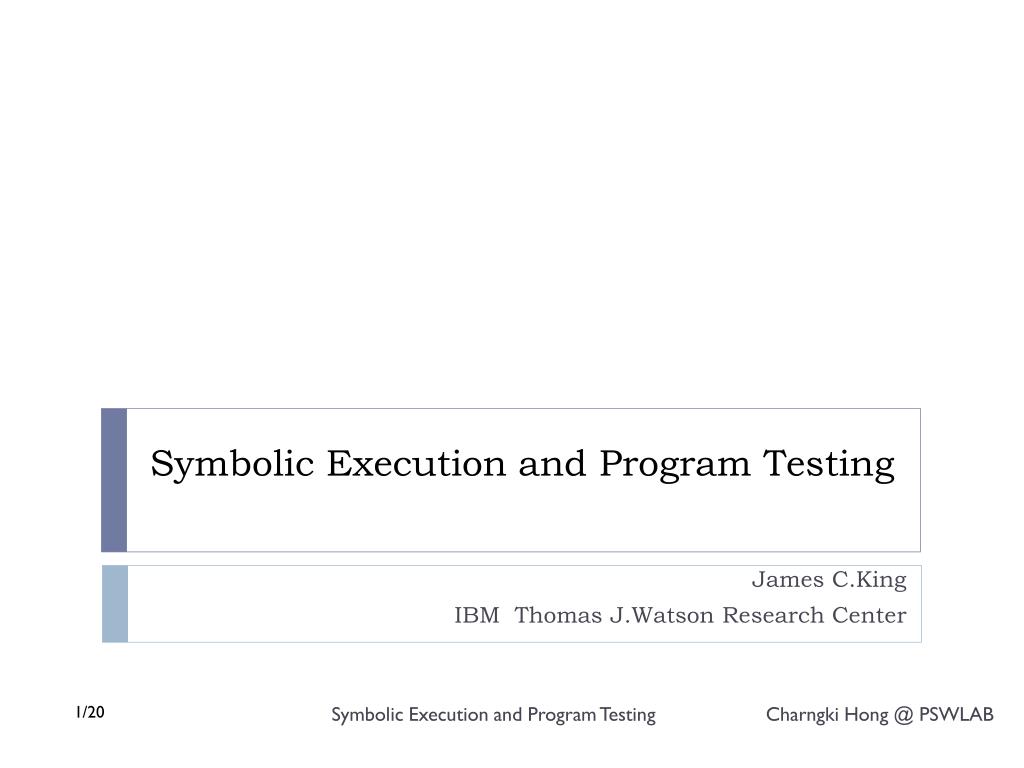 Symbolic Execution and Program Testing

James C.King
IBM Thomas J.Watson Research Center

1/20 Symbolic Execution and Program Testing Charngki Hong @ PSWLAB